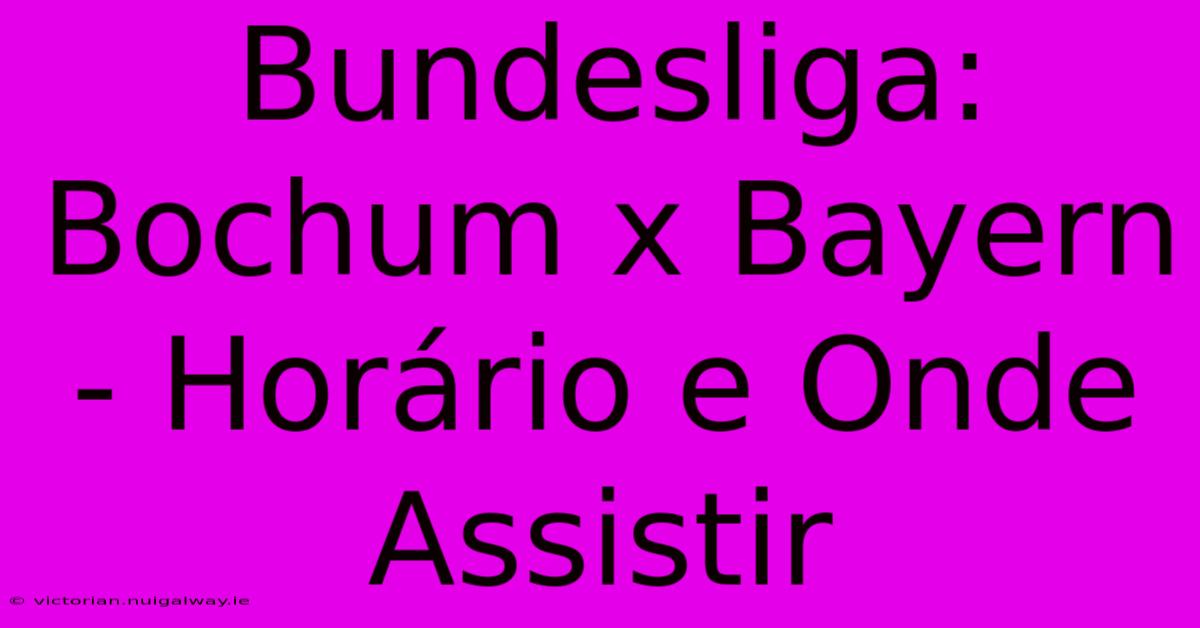 Bundesliga: Bochum x Bayern - Horário e Onde Assistir

© victorian.nuigalway.ie